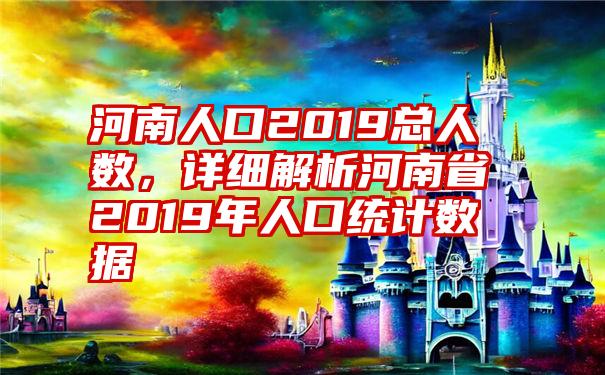 河南人口2019总人数，详细解析河南省2019年人口统计数据